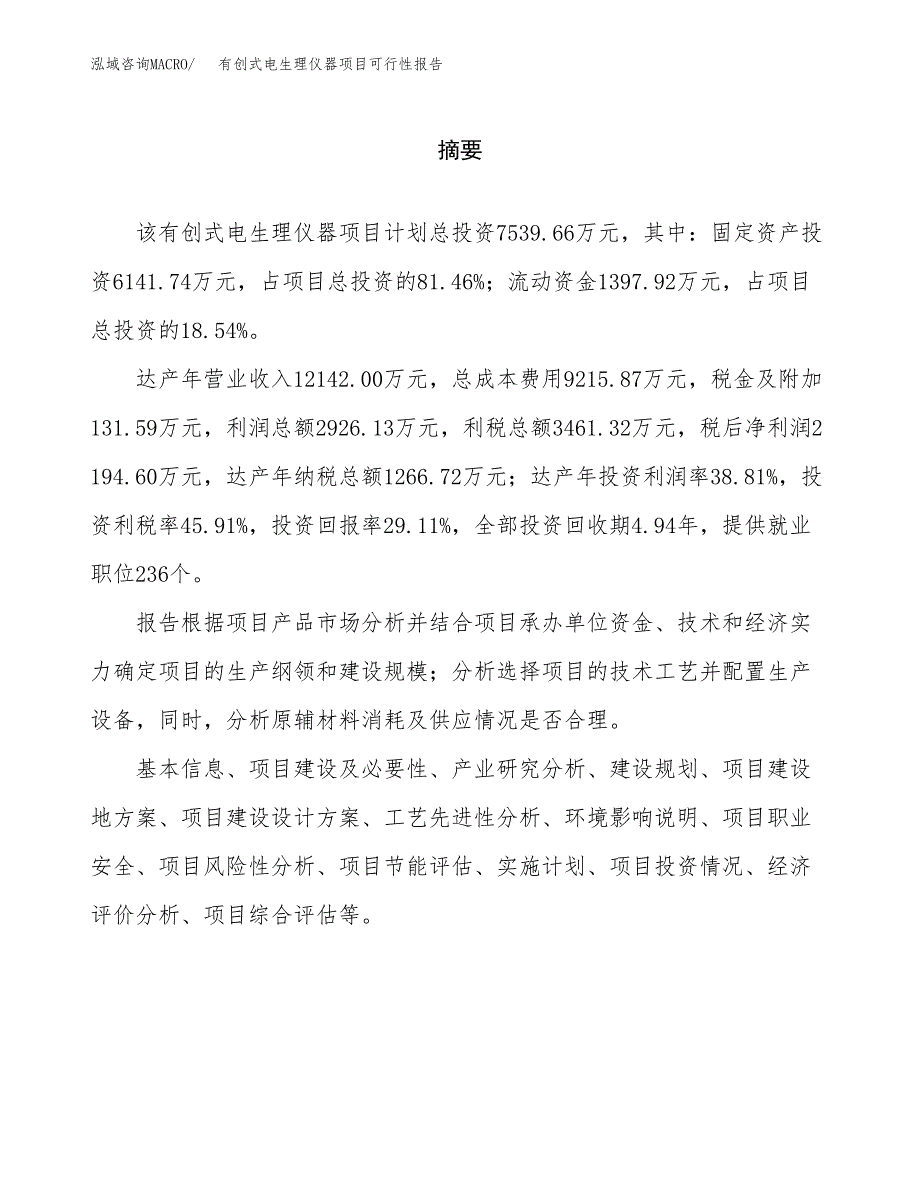 泓域咨询MACRO/　有创式电生理仪器项目可行性报告

摘要

该有创式电生理仪器项目计划总投资7539.66万元，其中：固定资产投资6141.74万元，占项目总投资的81.46%；流动资金1397.92万元，占项目总投资的18.54%。

达产年营业收入12142.00万元，总成本费用9215.87万元，税金及附加131.59万元，利润总额2926.13万元，利税总额3461.32万元，税后净利润2194.60万元，达产年纳税总额1266.72万元；达产年投资利润率38.81%，投资利税率45.91%，投资回报率29.11%，全部投资回收期4.94年，提供就业职位236个。

报告根据项目产品市场分析并结合项目承办单位资金、技术和经济实力确定项目的生产纲领和建设规模；分析选择项目的技术工艺并配置生产设备，同时，分析原辅材料消耗及供应情况是否合理。

基本信息、项目建设及必要性、产业研究分析、建设规划、项目建设地方案、项目建设设计方案、工艺先进性分析、环境影响说明、项目职业安全、项目风险性分析、项目节能评估、实施计划、项目投资情况、经济评价分析、项目综合评估等。